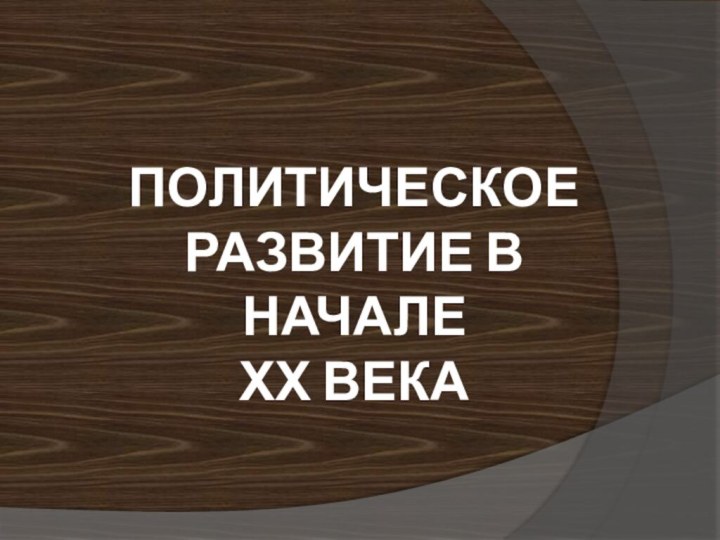 ПОЛИТИЧЕСКОЕ РАЗВИТИЕ В НАЧАЛЕ
XX ВЕКА